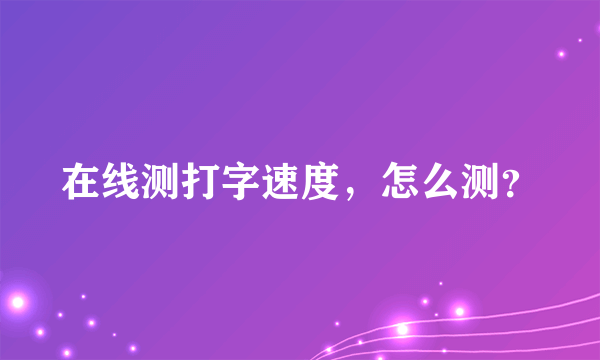 在线测打字速度，怎么测?